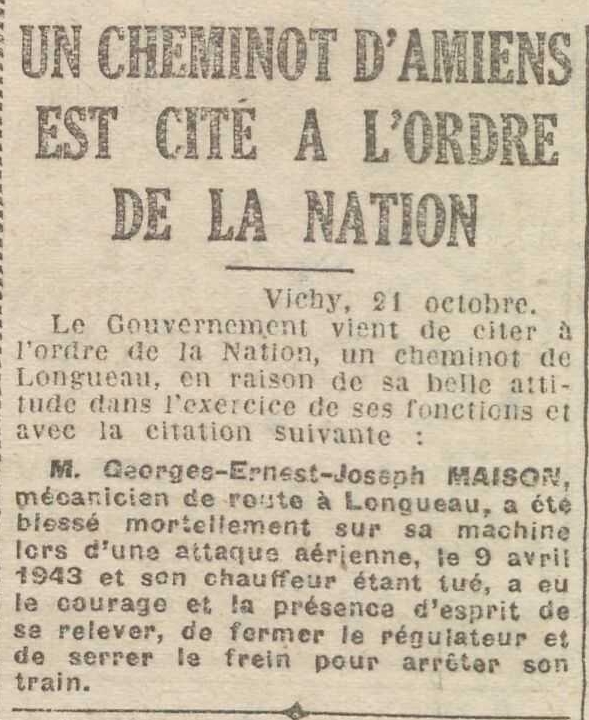 UN CHEMINOT D'AMIENS EST CITÉ A L'ORDRE DE LA NATION

Vichy, 21 octobre.

Le Gouvernement vient de citer à l'ordre de la Nation, un cheminot de Longueau, en raison de sa belle attitude dans l'exercice de ses fonctions et avec la citation suivante :

M. Georges-Ernest-Joseph MAISON, mécanicien de route à Longueau, a été blessé mortellement sur sa machine lors d'une attaque aérienne, le 9 avril 1943 et son chauffeur étant tué, a eu le courage et la présence d'esprit de se relever, de fermer le régulateur et de serrer le frein pour arrêter son train.